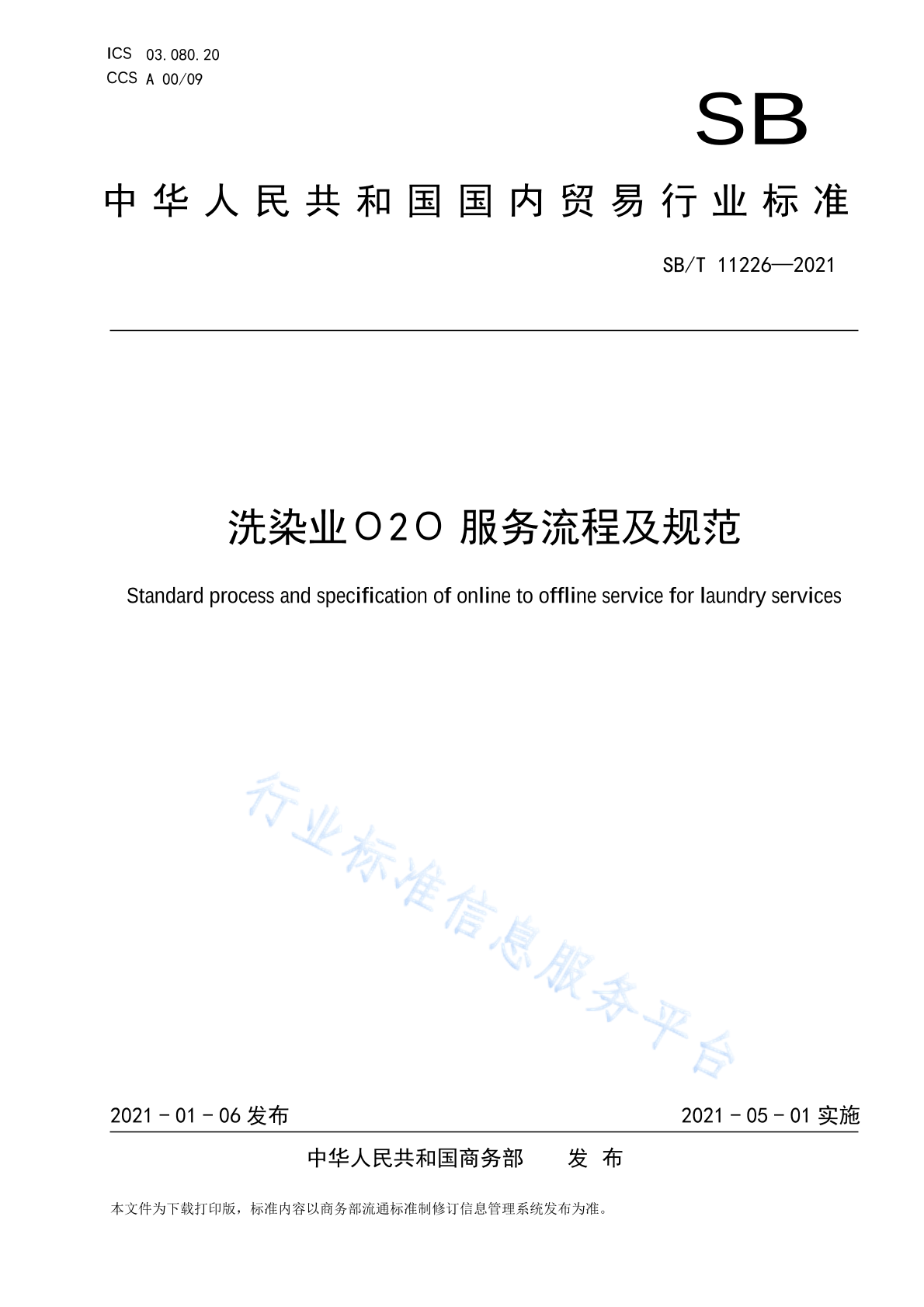 ICS 03.080.20
CCS A 00/09

SB

中华人民共和国国内贸易行业标准

SB/T 11226—2021

洗染业O2O 服务流程及规范

Standard process and specification of online to offline service for laundry services

行业标准信息服务平台

2021 - 01 - 06 发布

2021 - 05 - 01 实施

中华人民共和国商务部 发 布

本文件为下载打印版，标准内容以商务部流通标准制修订信息管理系统发布为准。